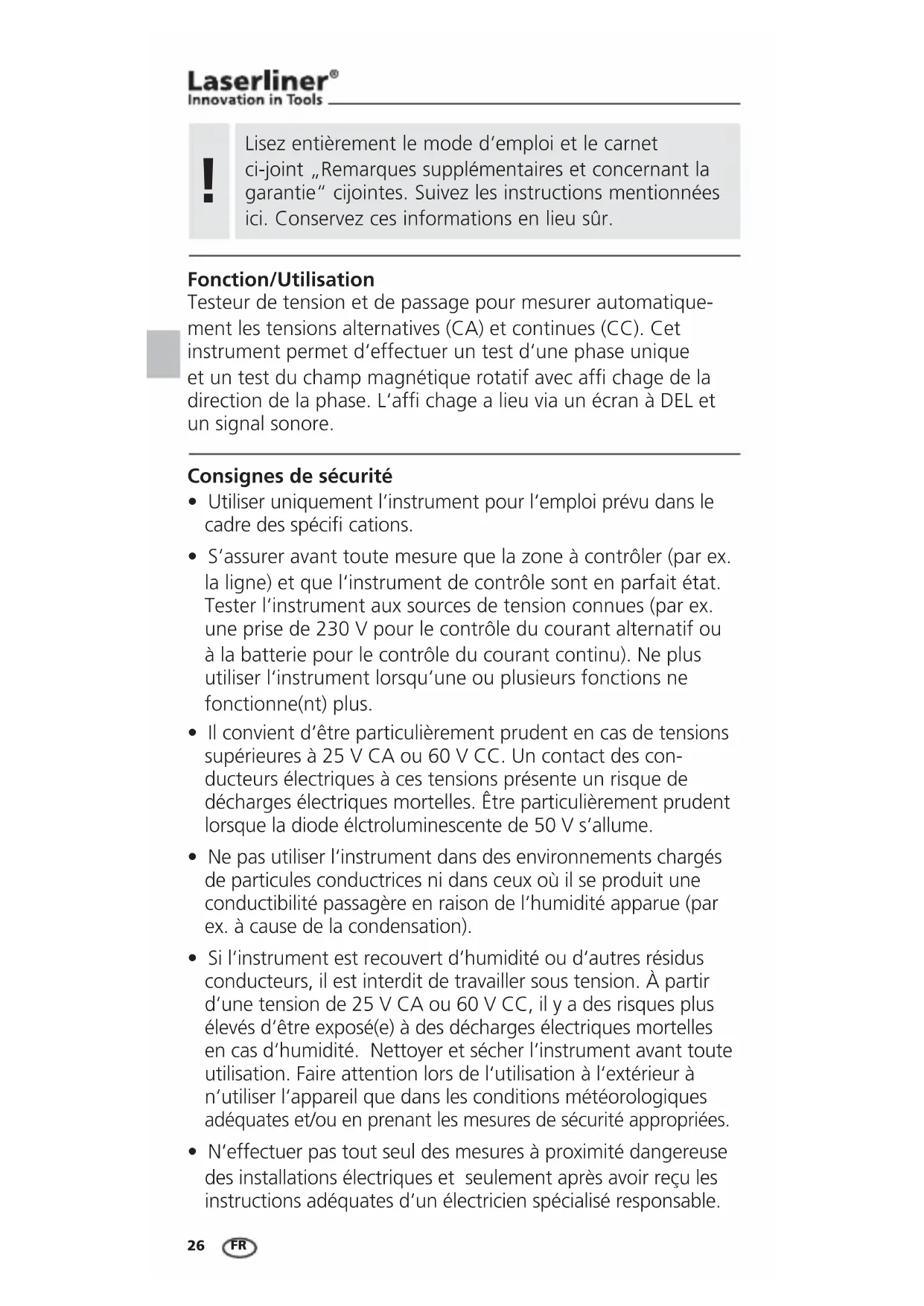 Laserliner®
Innovation in Tools

!

Lisez entièrement le mode d'emploi et le carnet ci-joint „Remarques supplémentaires et concernant la garantie" cijointes. Suivez les instructions mentionnées ici. Conservez ces informations en lieu sûr.

Fonction/Utilisation
Testeur de tension et de passage pour mesurer automatiquement les tensions alternatives (CA) et continues (CC). Cet instrument permet d'effectuer un test d'une phase unique et un test du champ magnétique rotatif avec affi chage de la direction de la phase. L'affi chage a lieu via un écran à DEL et un signal sonore.

Consignes de sécurité
• Utiliser uniquement l'instrument pour l'emploi prévu dans le cadre des spécifi cations.
• S'assurer avant toute mesure que la zone à contrôler (par ex. la ligne) et que l'instrument de contrôle sont en parfait état. Tester l'instrument aux sources de tension connues (par ex. une prise de 230 V pour le contrôle du courant alternatif ou à la batterie pour le contrôle du courant continu). Ne plus utiliser l'instrument lorsqu'une ou plusieurs fonctions ne fonctionne(nt) plus.
• Il convient d'être particulièrement prudent en cas de tensions supérieures à 25 V CA ou 60 V CC. Un contact des conducteurs électriques à ces tensions présente un risque de décharges électriques mortelles. Être particulièrement prudent lorsque la diode élctroluminescente de 50 V s'allume.
• Ne pas utiliser l'instrument dans des environnements chargés de particules conductrices ni dans ceux où il se produit une conductibilité passagère en raison de l'humidité apparue (par ex. à cause de la condensation).
• Si l'instrument est recouvert d'humidité ou d'autres résidus conducteurs, il est interdit de travailler sous tension. À partir d'une tension de 25 V CA ou 60 V CC, il y a des risques plus élevés d'être exposé(e) à des décharges électriques mortelles en cas d'humidité. Nettoyer et sécher l'instrument avant toute utilisation. Faire attention lors de l'utilisation à l'extérieur à n'utiliser l'appareil que dans les conditions météorologiques adéquates et/ou en prenant les mesures de sécurité appropriées.
• N'effectuer pas tout seul des mesures à proximité dangereuse des installations électriques et seulement après avoir reçu les instructions adéquates d'un électricien spécialisé responsable.

26 FR